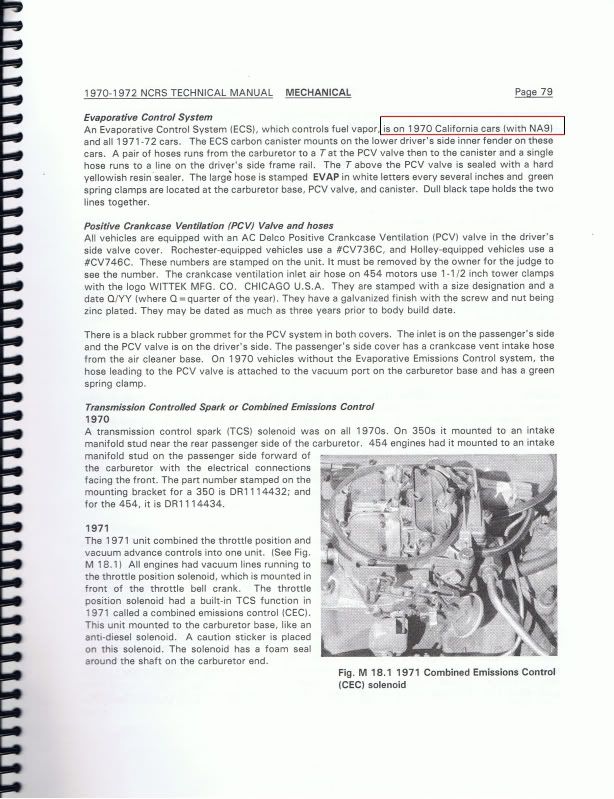 1970-1972 NCRS TECHNICAL MANUAL MECHANICAL Page 79

Evaporative Control System
An Evaporative Control System (ECS), which controls fuel vapor, is on 1970 California cars (with NA9) and all 1971-72 cars. The ECS carbon canister mounts on the lower driver's side inner fender on these cars. A pair of hoses runs from the carburetor to a T at the PCV valve then to the canister and a single hose runs to a line on the driver's side frame rail. The T above the PCV valve is sealed with a hard yellowish resin sealer. The large hose is stamped EVAP in white letters every several inches and green spring clamps are located at the carburetor base, PCV valve, and canister. Dull black tape holds the two lines together.

Positive Crankcase Ventilation (PCV) Valve and hoses
All vehicles are equipped with an AC Delco Positive Crankcase Ventilation (PCV) valve in the driver's side valve cover. Rochester-equipped vehicles use a #CV736C, and Holley-equipped vehicles use a #CV746C. These numbers are stamped on the unit. It must be removed by the owner for the judge to see the number. The crankcase ventilation inlet air hose on 454 motors use 1-1/2 inch tower clamps with the logo WITTEK MFG. CO. CHICAGO U.S.A. They are stamped with a size designation and a date Q/YY (where Q = quarter of the year). They have a galvanized finish with the screw and nut being zinc plated. They may be dated as much as three years prior to body build date.

There is a black rubber grommet for the PCV system in both covers. The inlet is on the passenger's side and the PCV valve is on the driver's side. The passenger's side cover has a crankcase vent intake hose from the air cleaner base. On 1970 vehicles without the Evaporative Emissions Control system, the hose leading to the PCV valve is attached to the vacuum port on the carburetor base and has a green spring clamp.

Transmission Controlled Spark or Combined Emissions Control
1970
A transmission control spark (TCS) solenoid was on all 1970s. On 350s it mounted to an intake manifold stud near the rear passenger side of the carburetor. 454 engines had it mounted to an intake manifold stud on the passenger side forward of the carburetor with the electrical connections facing the front. The part number stamped on the mounting bracket for a 350 is DR1114432; and for the 454, it is DR1114434.

1971
The 1971 unit combined the throttle position and vacuum advance controls into one unit. (See Fig. M 18.1) All engines had vacuum lines running to the throttle position solenoid, which is mounted in front of the throttle bell crank. The throttle position solenoid had a built-in TCS function in 1971 called a combined emissions control (CEC). This unit mounted to the carburetor base, like an anti-diesel solenoid. A caution sticker is placed on this solenoid. The solenoid has a foam seal around the shaft on the carburetor end.

Fig. M 18.1 1971 Combined Emissions Control (CEC) solenoid